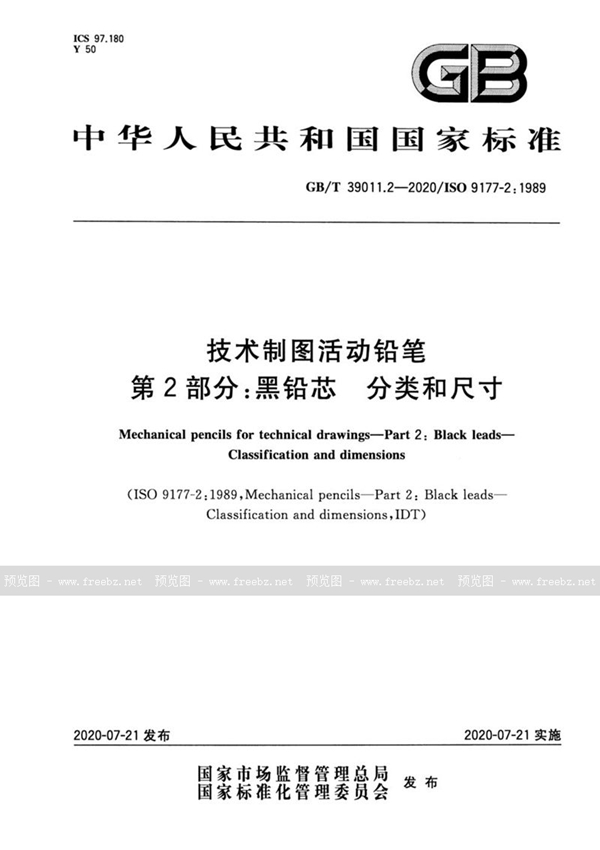 ICS 97.180
Y 50

GB

中华人民共和国国家标准

GB/T 39011.2—2020/ISO 9177-2:1989

技术制图活动铅笔
第2部分:黑铅芯　分类和尺寸

Mechanical pencils for technical drawings—Part 2: Black leads—Classification and dimensions

(ISO 9177-2:1989, Mechanical pencils—Part 2: Black leads—Classification and dimensions, IDT)

预览图 - www.freebz.net 预览图 - www.freebz.net 预览图 - www.freebz.net 预览图 - www.freebz.net

2020-07-21 发布　　2020-07-21 实施

国家市场监督管理总局
国家标准化管理委员会　发布